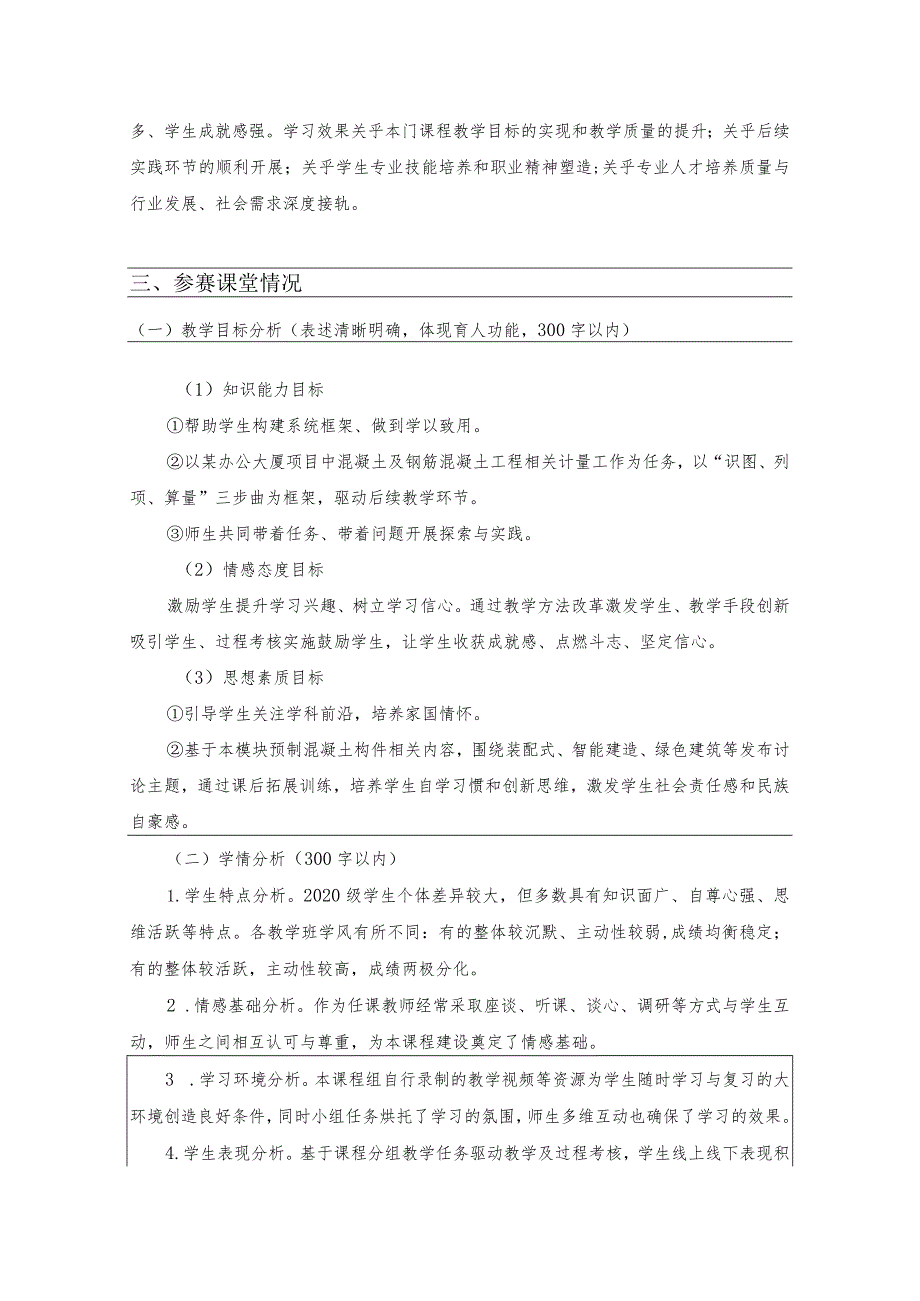 多、学生成就感强。学习效果关乎本门课程教学目标的实现和教学质量的提升；关乎后续实践环节的顺利开展；关乎学生专业技能培养和职业精神塑造；关乎专业人才培养质量与行业发展、社会需求深度接轨。

三、参赛课堂情况

（一）教学目标分析（表述清晰明确，体现育人功能，300字以内）

（1）知识能力目标

①帮助学生构建系统框架、做到学以致用。

②以某办公大厦项目中混凝土及钢筋混凝土工程相关计量工作为任务，以“识图、列项、算量”三步曲为框架，驱动后续教学环节。

③师生共同带着任务、带着问题开展探索与实践。

（2）情感态度目标

激励学生提升学习兴趣、树立学习信心。通过教学方法改革激发学生、教学手段创新吸引学生、过程考核实施鼓励学生，让学生收获成就感、点燃斗志、坚定信心。

（3）思想素质目标

①引导学生关注学科前沿，培养家国情怀。

②基于本模块预制混凝土构件相关内容，围绕装配式、智能建造、绿色建筑等发布讨论主题，通过课后拓展训练，培养学生自学习惯和创新思维，激发学生社会责任感和民族自豪感。

（二）学情分析（300字以内）

1.学生特点分析。2020级学生个体差异较大，但多数具有知识面广、自尊心强、思维活跃等特点。各教学班学风有所不同：有的整体较沉默、主动性较弱,成绩均衡稳定；有的整体较活跃，主动性较高，成绩两极分化。

2.情感基础分析。作为任课教师经常采取座谈、听课、谈心、调研等方式与学生互动，师生之间相互认可与尊重，为本课程建设奠定了情感基础。

3.学习环境分析。本课程组自行录制的教学视频等资源为学生随时学习与复习的大环境创造良好条件，同时小组任务烘托了学习的氛围，师生多维互动也确保了学习的效果。

4.学生表现分析。基于课程分组教学任务驱动教学及过程考核，学生线上线下表现积